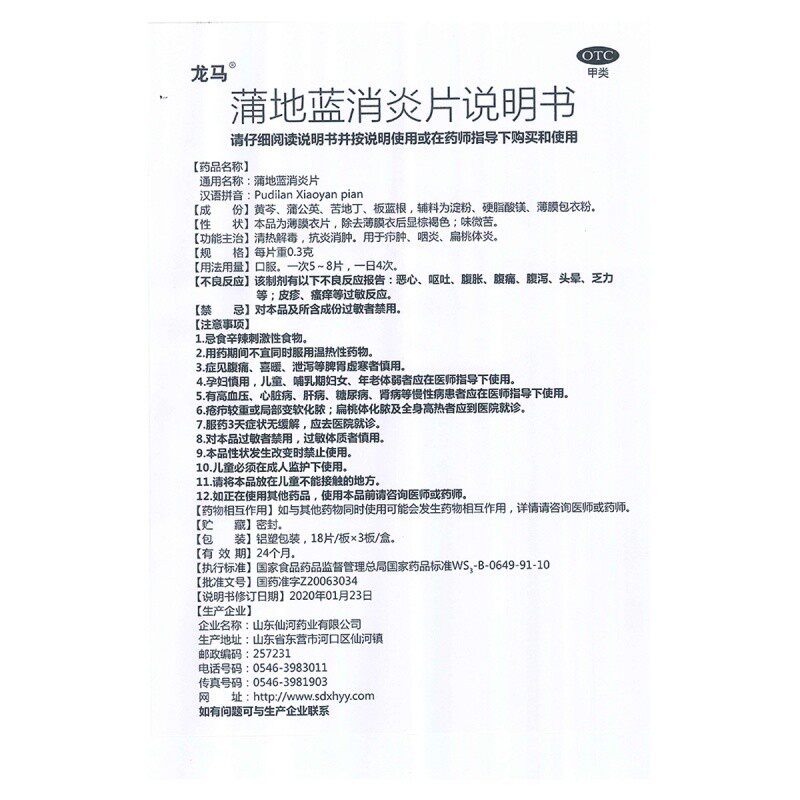 龙马®

OTC
甲类

蒲地蓝消炎片说明书

请仔细阅读说明书并按说明使用或在药师指导下购买和使用

【药品名称】
通用名称：蒲地蓝消炎片
汉语拼音：Pudilan Xiaoyan pian
【成　　份】黄芩、蒲公英、苦地丁、板蓝根，辅料为淀粉、硬脂酸镁、薄膜包衣粉。
【性　　状】本品为薄膜衣片，除去薄膜衣后显棕褐色；味微苦。
【功能主治】清热解毒，抗炎消肿。用于疖肿、咽炎、扁桃体炎。
【规　　格】每片重0.3克
【用法用量】口服。一次5～8片，一日4次。
【不良反应】该制剂有以下不良反应报告：恶心、呕吐、腹胀、腹痛、腹泻、头晕、乏力等；皮疹、瘙痒等过敏反应。
【禁　　忌】对本品及所含成份过敏者禁用。
【注意事项】
1.忌食辛辣刺激性食物。
2.用药期间不宜同时服用温热性药物。
3.症见腹痛、喜暖、泄泻等脾胃虚寒者慎用。
4.孕妇慎用，儿童、哺乳期妇女、年老体弱者应在医师指导下使用。
5.有高血压、心脏病、肝病、糖尿病、肾病等慢性病患者应在医师指导下使用。
6.疮疖较重或局部变软化脓；扁桃体化脓及全身高热者应到医院就诊。
7.服药3天症状无缓解，应去医院就诊。
8.对本品过敏者禁用，过敏体质者慎用。
9.本品性状发生改变时禁止使用。
10.儿童必须在成人监护下使用。
11.请将本品放在儿童不能接触的地方。
12.如正在使用其他药品，使用本品前请咨询医师或药师。
【药物相互作用】如与其他药物同时使用可能会发生药物相互作用，详情请咨询医师或药师。
【贮　　藏】密封。
【包　　装】铝塑包装，18片/板×3板/盒。
【有 效 期】24个月。
【执行标准】国家食品药品监督管理总局国家药品标准$WS_3$-B-0649-91-10
【批准文号】国药准字Z20063034
【说明书修订日期】2020年01月23日
【生产企业】
企业名称：山东仙河药业有限公司
生产地址：山东省东营市河口区仙河镇
邮政编码：257231
电话号码：0546-3983011
传真号码：0546-3981903
网　　址：http://www.sdxhyy.com
如有问题可与生产企业联系